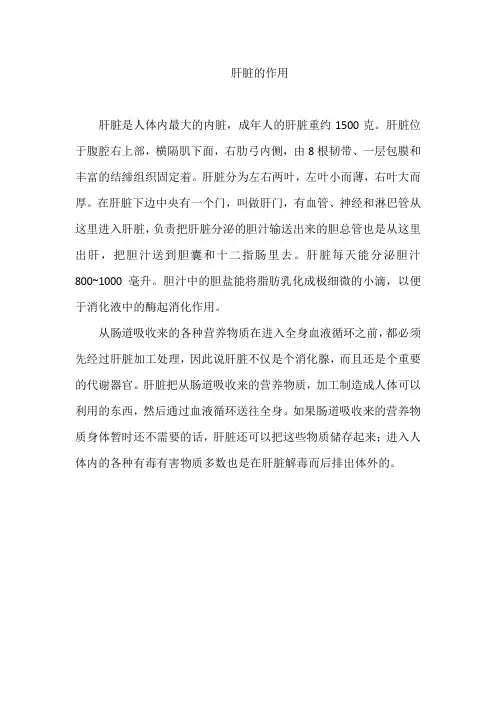 肝脏的作用

肝脏是人体内最大的内脏，成年人的肝脏重约 1500 克。肝脏位于腹腔右上部，横隔肌下面，右肋弓内侧，由 8 根韧带、一层包膜和丰富的结缔组织固定着。肝脏分为左右两叶，左叶小而薄，右叶大而厚。在肝脏下边中央有一个门，叫做肝门，有血管、神经和淋巴管从这里进入肝脏，负责把肝脏分泌的胆汁输送出来的胆总管也是从这里出肝，把胆汁送到胆囊和十二指肠里去。肝脏每天能分泌胆汁 800~1000 毫升。胆汁中的胆盐能将脂肪乳化成极细微的小滴，以便于消化液中的酶起消化作用。

从肠道吸收来的各种营养物质在进入全身血液循环之前，都必须先经过肝脏加工处理，因此说肝脏不仅是个消化腺，而且还是个重要的代谢器官。肝脏把从肠道吸收来的营养物质，加工制造成人体可以利用的东西，然后通过血液循环送往全身。如果肠道吸收来的营养物质身体暂时还不需要的话，肝脏还可以把这些物质储存起来；进入人体内的各种有毒有害物质多数也是在肝脏解毒而后排出体外的。